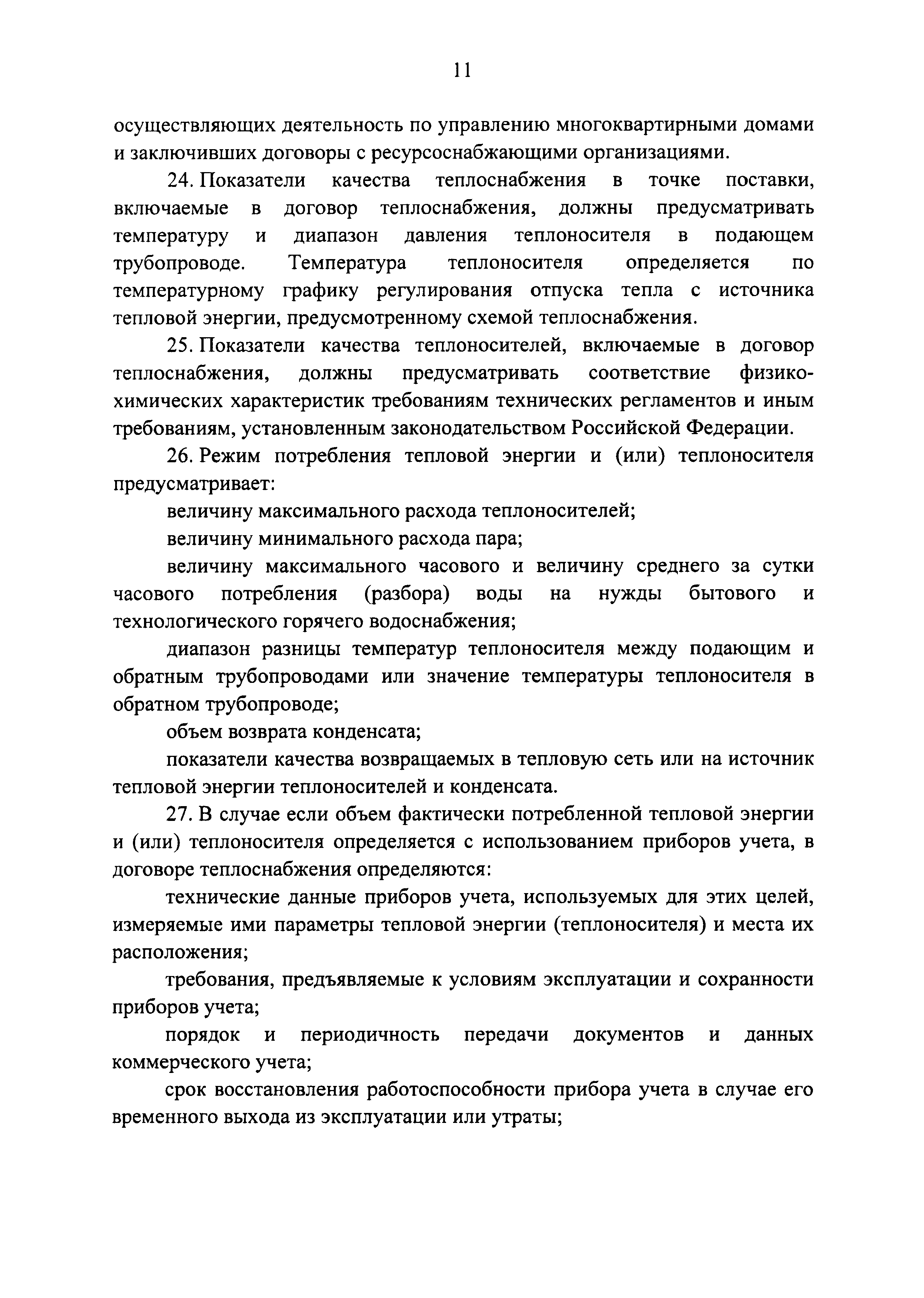 11

осуществляющих деятельность по управлению многоквартирными домами и заключивших договоры с ресурсоснабжающими организациями.

24. Показатели качества теплоснабжения в точке поставки, включаемые в договор теплоснабжения, должны предусматривать температуру и диапазон давления теплоносителя в подающем трубопроводе. Температура теплоносителя определяется по температурному графику регулирования отпуска тепла с источника тепловой энергии, предусмотренному схемой теплоснабжения.

25. Показатели качества теплоносителей, включаемые в договор теплоснабжения, должны предусматривать соответствие физико-химических характеристик требованиям технических регламентов и иным требованиям, установленным законодательством Российской Федерации.

26. Режим потребления тепловой энергии и (или) теплоносителя предусматривает:

величину максимального расхода теплоносителей;

величину минимального расхода пара;

величину максимального часового и величину среднего за сутки часового потребления (разбора) воды на нужды бытового и технологического горячего водоснабжения;

диапазон разницы температур теплоносителя между подающим и обратным трубопроводами или значение температуры теплоносителя в обратном трубопроводе;

объем возврата конденсата;

показатели качества возвращаемых в тепловую сеть или на источник тепловой энергии теплоносителей и конденсата.

27. В случае если объем фактически потребленной тепловой энергии и (или) теплоносителя определяется с использованием приборов учета, в договоре теплоснабжения определяются:

технические данные приборов учета, используемых для этих целей, измеряемые ими параметры тепловой энергии (теплоносителя) и места их расположения;

требования, предъявляемые к условиям эксплуатации и сохранности приборов учета;

порядок и периодичность передачи документов и данных коммерческого учета;

срок восстановления работоспособности прибора учета в случае его временного выхода из эксплуатации или утраты;